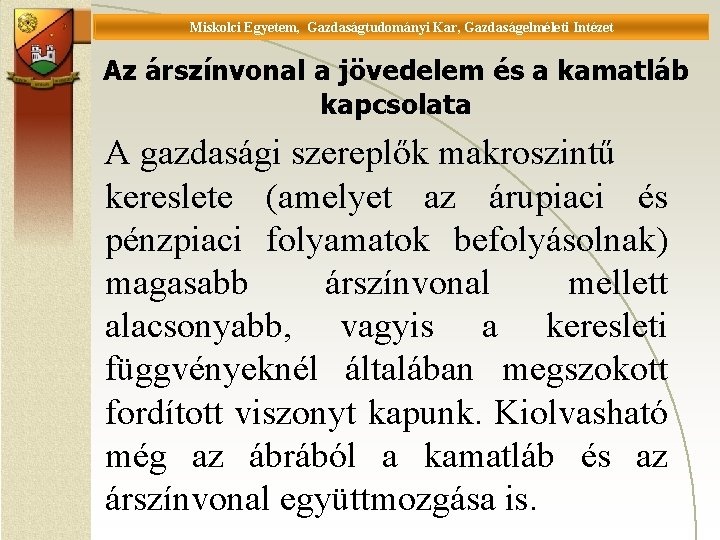 Miskolci Egyetem, Gazdaságtudományi Kar, Gazdaságelméleti Intézet

Az árszínvonal a jövedelem és a kamatláb kapcsolata

A gazdasági szereplők makroszintű kereslete (amelyet az árupiaci és pénzpiaci folyamatok befolyásolnak) magasabb árszínvonal mellett alacsonyabb, vagyis a keresleti függvényeknél általában megszokott fordított viszonyt kapunk. Kiolvasható még az ábrából a kamatláb és az árszínvonal együttmozgása is.